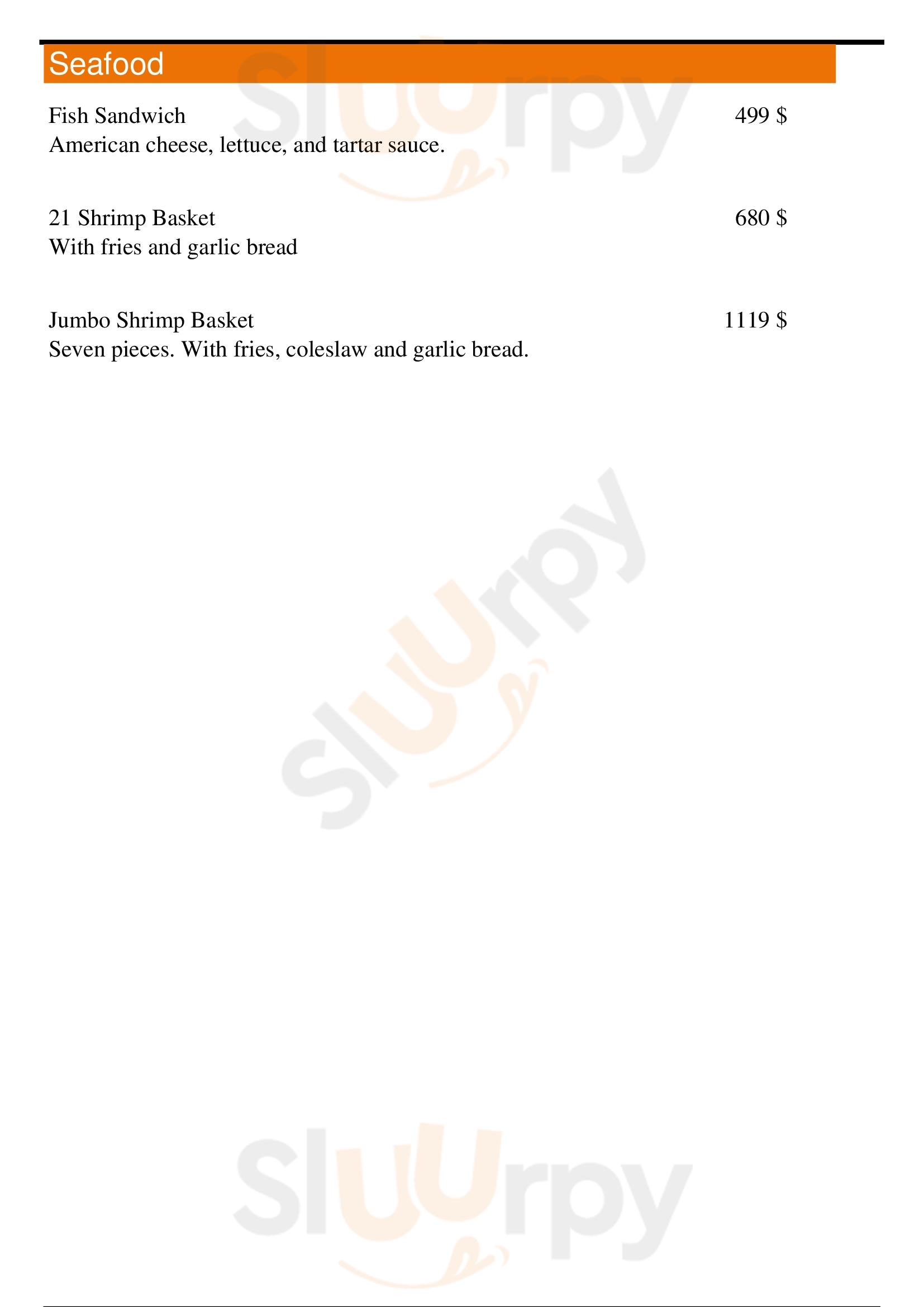 Seafood

Fish Sandwich
499 $
American cheese, lettuce, and tartar sauce.

21 Shrimp Basket
680 $
With fries and garlic bread

Jumbo Shrimp Basket
1119 $
Seven pieces. With fries, coleslaw and garlic bread.

Sluurpy